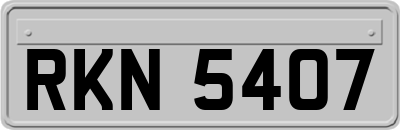 RKN 5407